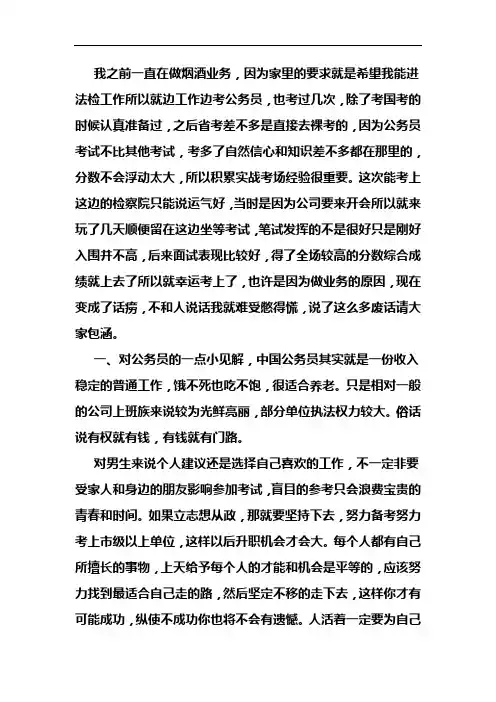 我之前一直在做烟酒业务，因为家里的要求就是希望我能进法检工作所以就边工作边考公务员，也考过几次，除了考国考的时候认真准备过，之后省考差不多是直接去裸考的，因为公务员考试不比其他考试，考多了自然信心和知识差不多都在那里的，分数不会浮动太大，所以积累实战考场经验很重要。这次能考上这边的检察院只能说运气好，当时是因为公司要来开会所以就来玩了几天顺便留在这边坐等考试，笔试发挥的不是很好只是刚好入围并不高，后来面试表现比较好，得了全场较高的分数综合成绩就上去了所以就幸运考上了，也许是因为做业务的原因，现在变成了话痨，不和人说话我就难受憋得慌，说了这么多废话请大家包涵。

一、对公务员的一点小见解，中国公务员其实就是一份收入稳定的普通工作，饿不死也吃不饱，很适合养老。只是相对一般的公司上班族来说较为光鲜亮丽，部分单位执法权力较大。俗话说有权就有钱，有钱就有门路。

对男生来说个人建议还是选择自己喜欢的工作，不一定非要受家人和身边的朋友影响参加考试，盲目的参考只会浪费宝贵的青春和时间。如果立志想从政，那就要坚持下去，努力备考努力考上市级以上单位，这样以后升职机会才会大。每个人都有自己所擅长的事物，上天给予每个人的才能和机会是平等的，应该努力找到最适合自己走的路，然后坚定不移的走下去，这样你才有可能成功，纵使不成功你也将不会有遗憾。人活着一定要为自己